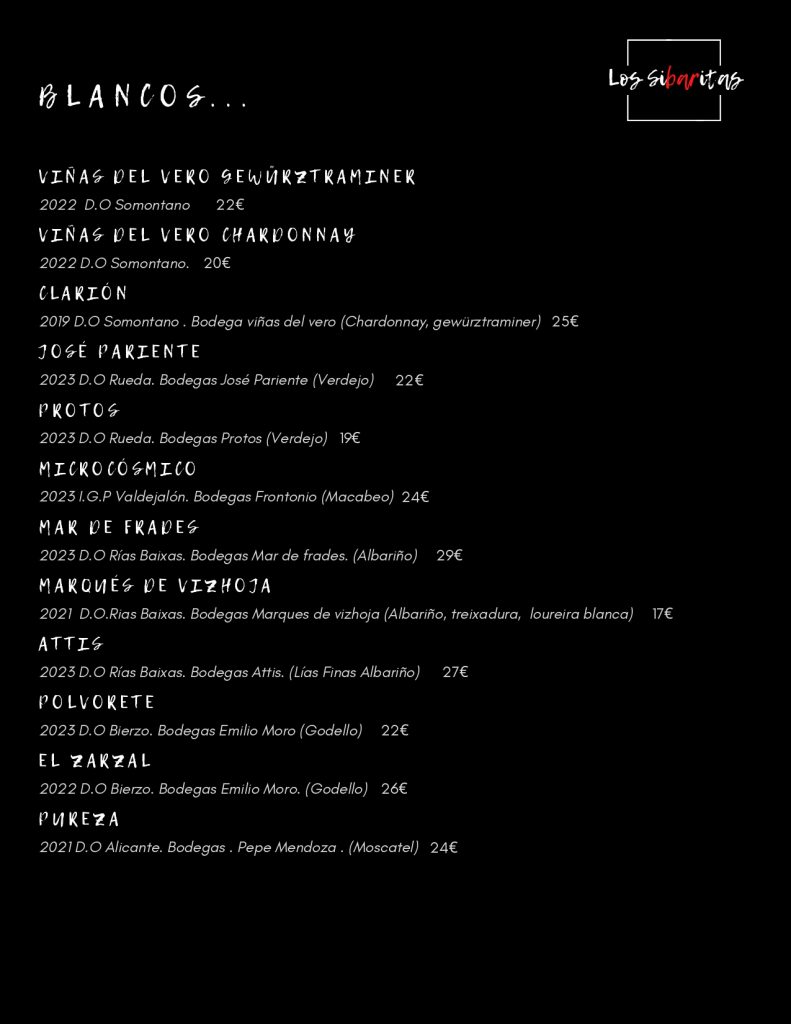 BLANCOS...

Los sibaritas

VIÑAS DEL VERO GEWÜRZTRAMINER
2022 D.O Somontano 22€

VIÑAS DEL VERO CHARDONNAY
2022 D.O Somontano. 20€

CLARIÓN
2019 D.O Somontano . Bodega viñas del vero (Chardonnay, gewürztraminer) 25€

JOSÉ PARIENTE
2023 D.O Rueda. Bodegas José Pariente (Verdejo) 22€

PROTOS
2023 D.O Rueda. Bodegas Protos (Verdejo) 19€

MICROCÓSMICO
2023 I.G.P Valdejalón. Bodegas Frontonio (Macabeo) 24€

MAR DE FRADES
2023 D.O Rías Baixas. Bodegas Mar de frades. (Albariño) 29€

MARQUÉS DE VIZHOJA
2021 D.O.Rias Baixas. Bodegas Marques de vizhoja (Albariño, treixadura, loureira blanca) 17€

ATTIS
2023 D.O Rías Baixas. Bodegas Attis. (Lías Finas Albariño) 27€

POLVORETE
2023 D.O Bierzo. Bodegas Emilio Moro (Godello) 22€

EL ZARZAL
2022 D.O Bierzo. Bodegas Emilio Moro. (Godello) 26€

PUREZA
2021 D.O Alicante. Bodegas . Pepe Mendoza . (Moscatel) 24€